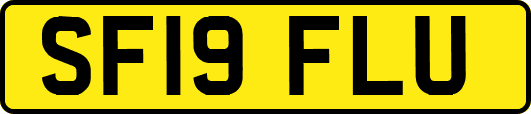 SF19 FLU